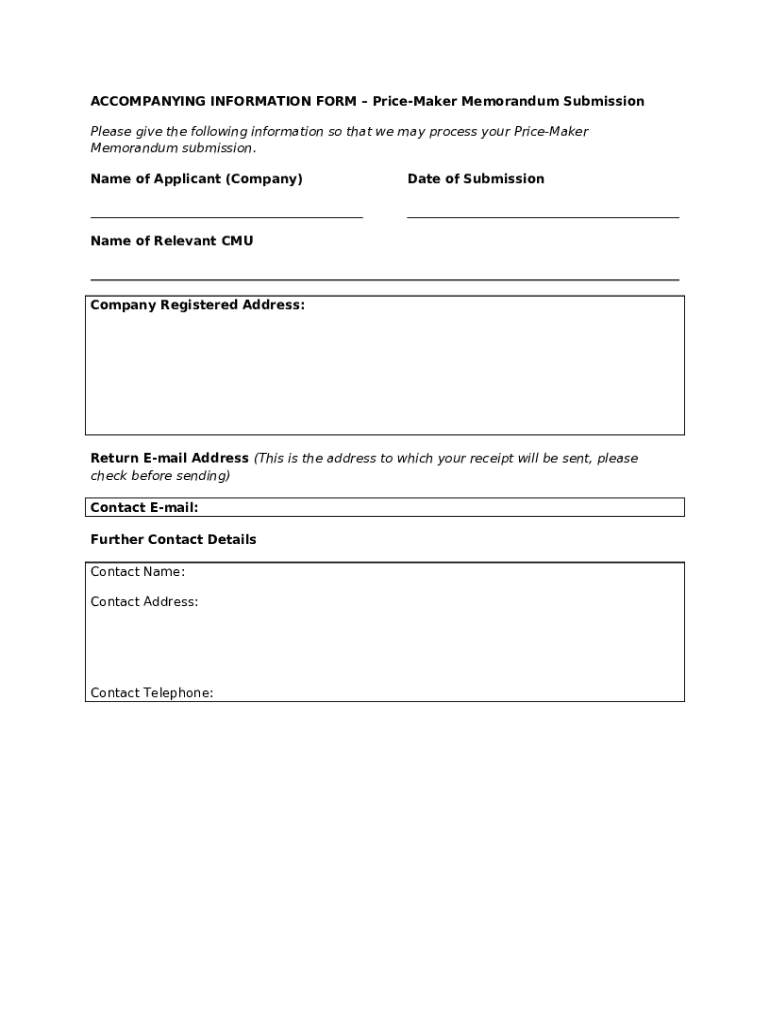 ACCOMPANYING INFORMATION FORM – Price-Maker Memorandum Submission

Please give the following information so that we may process your Price-Maker Memorandum submission.

Name of Applicant (Company)

Date of Submission

Name of Relevant CMU

Company Registered Address:

Return E-mail Address (This is the address to which your receipt will be sent, please check before sending)

Contact E-mail:

Further Contact Details

Contact Name:

Contact Address:

Contact Telephone: